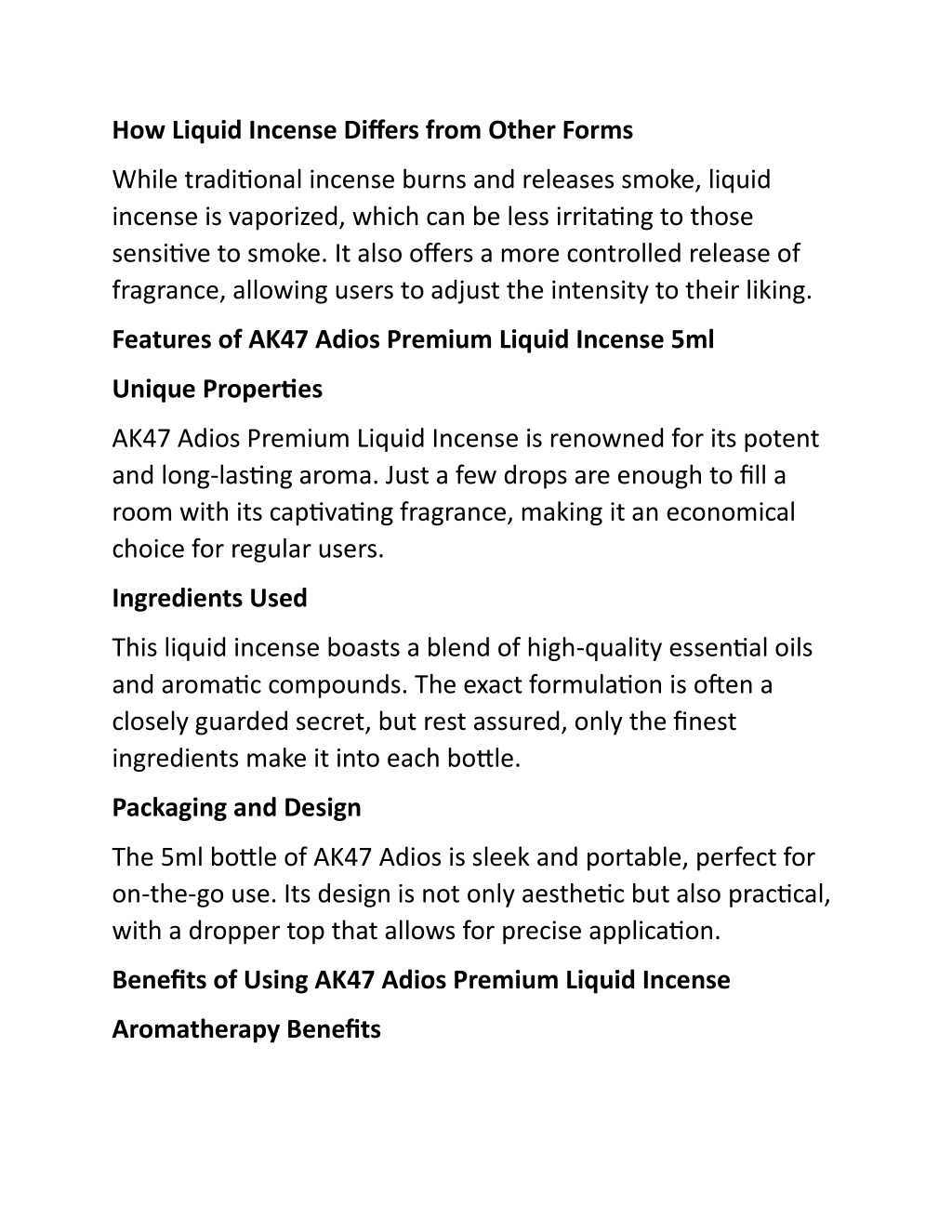 How Liquid Incense Differs from Other Forms

While traditional incense burns and releases smoke, liquid incense is vaporized, which can be less irritating to those sensitive to smoke. It also offers a more controlled release of fragrance, allowing users to adjust the intensity to their liking.

Features of AK47 Adios Premium Liquid Incense 5ml

Unique Properties

AK47 Adios Premium Liquid Incense is renowned for its potent and long-lasting aroma. Just a few drops are enough to fill a room with its captivating fragrance, making it an economical choice for regular users.

Ingredients Used

This liquid incense boasts a blend of high-quality essential oils and aromatic compounds. The exact formulation is often a closely guarded secret, but rest assured, only the finest ingredients make it into each bottle.

Packaging and Design

The 5ml bottle of AK47 Adios is sleek and portable, perfect for on-the-go use. Its design is not only aesthetic but also practical, with a dropper top that allows for precise application.

Benefits of Using AK47 Adios Premium Liquid Incense

Aromatherapy Benefits